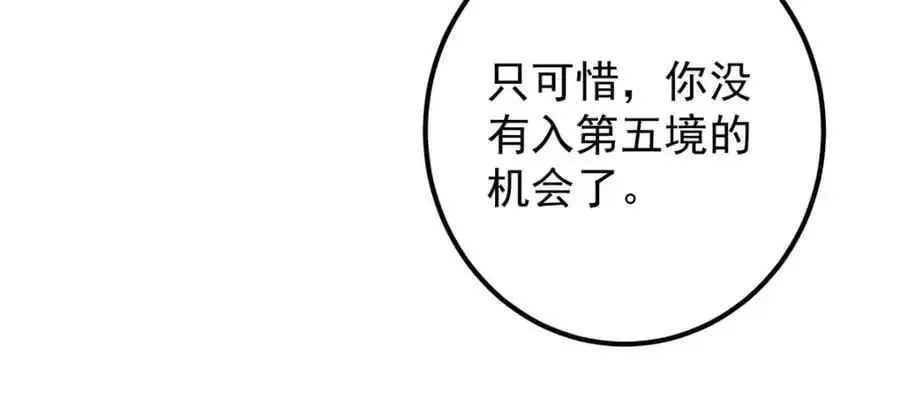 只可惜，你没有入第五境的机会了。